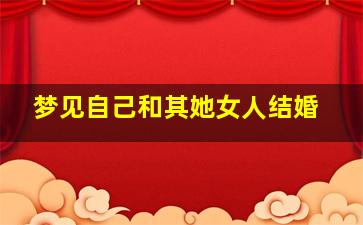 梦见自己和其她女人结婚